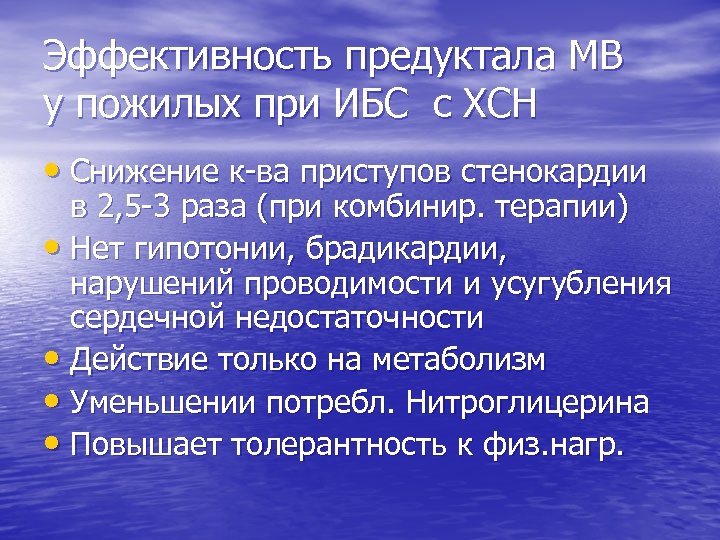 Эффективность предуктала МВ у пожилых при ИБС с ХСН

• Снижение к-ва приступов стенокардии в 2,5-3 раза (при комбинир. терапии)
• Нет гипотонии, брадикардии, нарушений проводимости и усугубления сердечной недостаточности
• Действие только на метаболизм
• Уменьшении потребл. Нитроглицерина
• Повышает толерантность к физ.нагр.